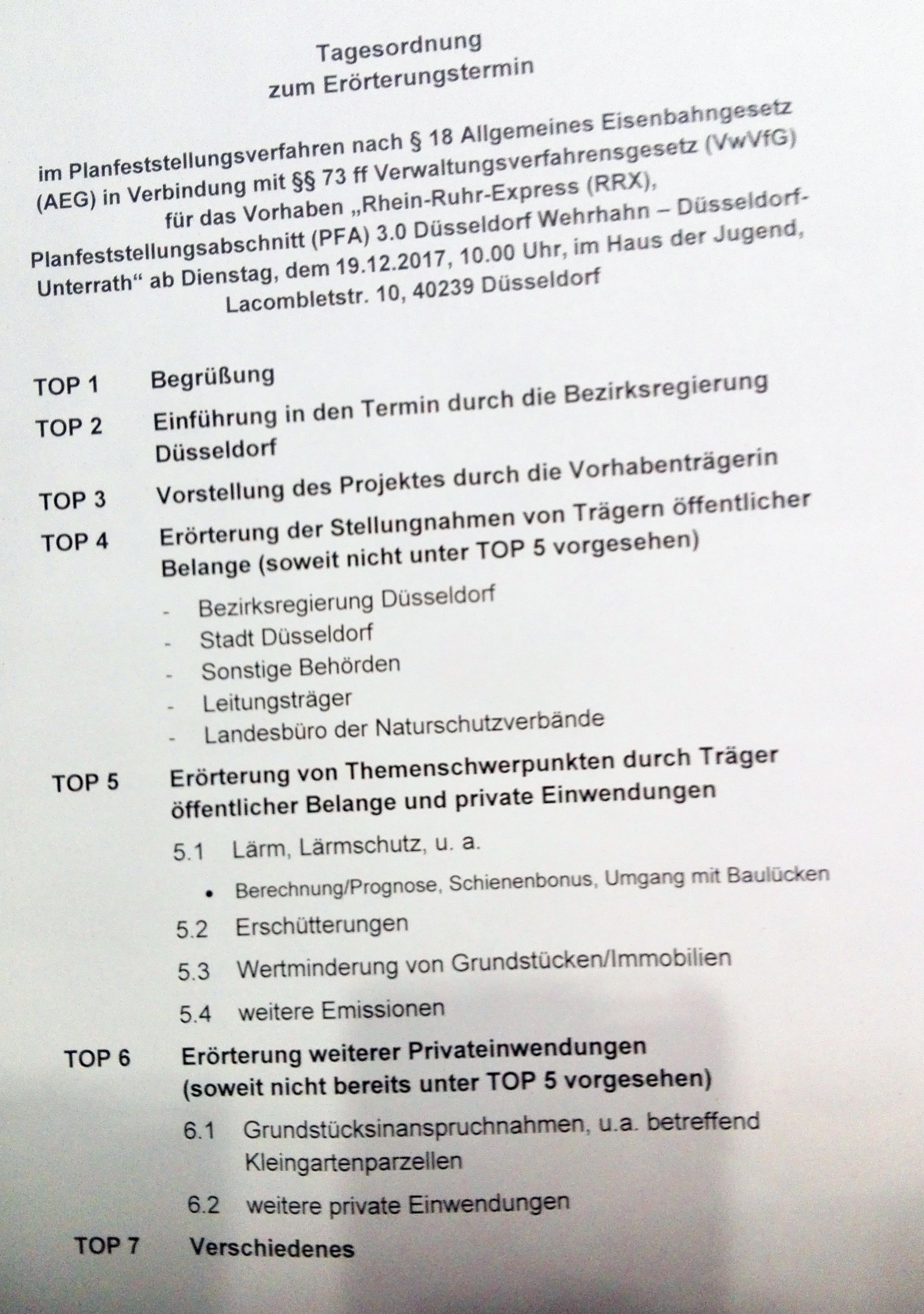 Tagesordnung
zum Erörterungstermin

im Planfeststellungsverfahren nach § 18 Allgemeines Eisenbahngesetz (AEG) in Verbindung mit §§ 73 ff Verwaltungsverfahrensgesetz (VwVfG) für das Vorhaben „Rhein-Ruhr-Express (RRX), Planfeststellungsabschnitt (PFA) 3.0 Düsseldorf Wehrhahn – Düsseldorf-Unterrath“ ab Dienstag, dem 19.12.2017, 10.00 Uhr, im Haus der Jugend, Lacombletstr. 10, 40239 Düsseldorf

TOP 1 Begrüßung

TOP 2 Einführung in den Termin durch die Bezirksregierung Düsseldorf

TOP 3 Vorstellung des Projektes durch die Vorhabenträgerin

TOP 4 Erörterung der Stellungnahmen von Trägern öffentlicher Belange (soweit nicht unter TOP 5 vorgesehen)

- Bezirksregierung Düsseldorf
- Stadt Düsseldorf
- Sonstige Behörden
- Leitungsträger
- Landesbüro der Naturschutzverbände

TOP 5 Erörterung von Themenschwerpunkten durch Träger öffentlicher Belange und private Einwendungen

5.1 Lärm, Lärmschutz, u. a.

• Berechnung/Prognose, Schienenbonus, Umgang mit Baulücken

5.2 Erschütterungen

5.3 Wertminderung von Grundstücken/Immobilien

5.4 weitere Emissionen

TOP 6 Erörterung weiterer Privateinwendungen (soweit nicht bereits unter TOP 5 vorgesehen)

6.1 Grundstücksinanspruchnahmen, u.a. betreffend Kleingartenparzellen

6.2 weitere private Einwendungen

TOP 7 Verschiedenes